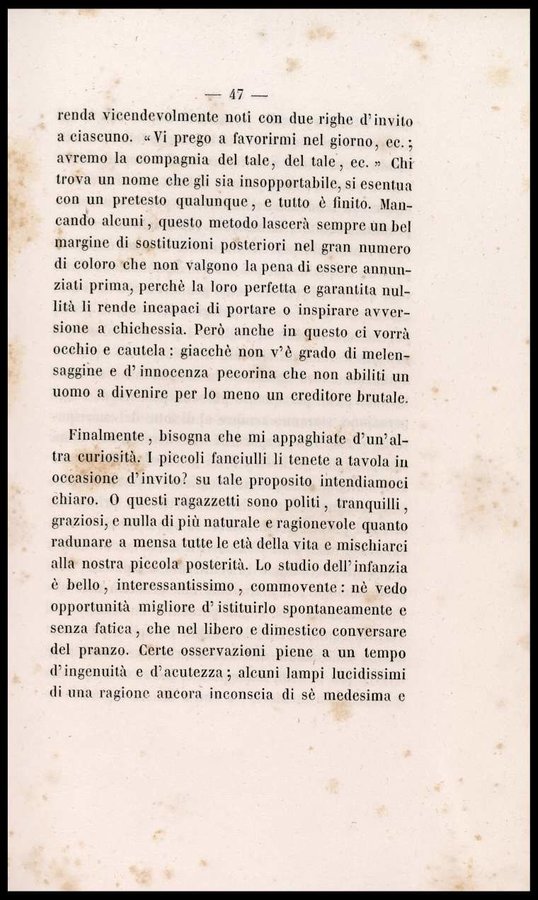 — 47 —

renda vicendevolmente noti con due righe d'invito a ciascuno. «Vi prego a favorirmi nel giorno, ec.; avremo la compagnia del tale, del tale, ec.» Chi trova un nome che gli sia insopportabile, si esentua con un pretesto qualunque, e tutto è finito. Mancando alcuni, questo metodo lascerà sempre un bel margine di sostituzioni posteriori nel gran numero di coloro che non valgono la pena di essere annunziati prima, perchè la loro perfetta e garantita nullità li rende incapaci di portare o inspirare avversione a chichessia. Però anche in questo ci vorrà occhio e cautela: giacchè non v'è grado di melensaggine e d'innocenza pecorina che non abiliti un uomo a divenire per lo meno un creditore brutale.

Finalmente, bisogna che mi appaghiate d'un'altra curiosità. I piccoli fanciulli li tenete a tavola in occasione d'invito? su tale proposito intendiamoci chiaro. O questi ragazzetti sono politi, tranquilli, graziosi, e nulla di più naturale e ragionevole quanto radunare a mensa tutte le età della vita e mischiarci alla nostra piccola posterità. Lo studio dell'infanzia è bello, interessantissimo, commovente: nè vedo opportunità migliore d'istituirlo spontaneamente e senza fatica, che nel libero e dimestico conversare del pranzo. Certe osservazioni piene a un tempo d'ingenuità e d'acutezza; alcuni lampi lucidissimi di una ragione ancora inconscia di sè medesima e